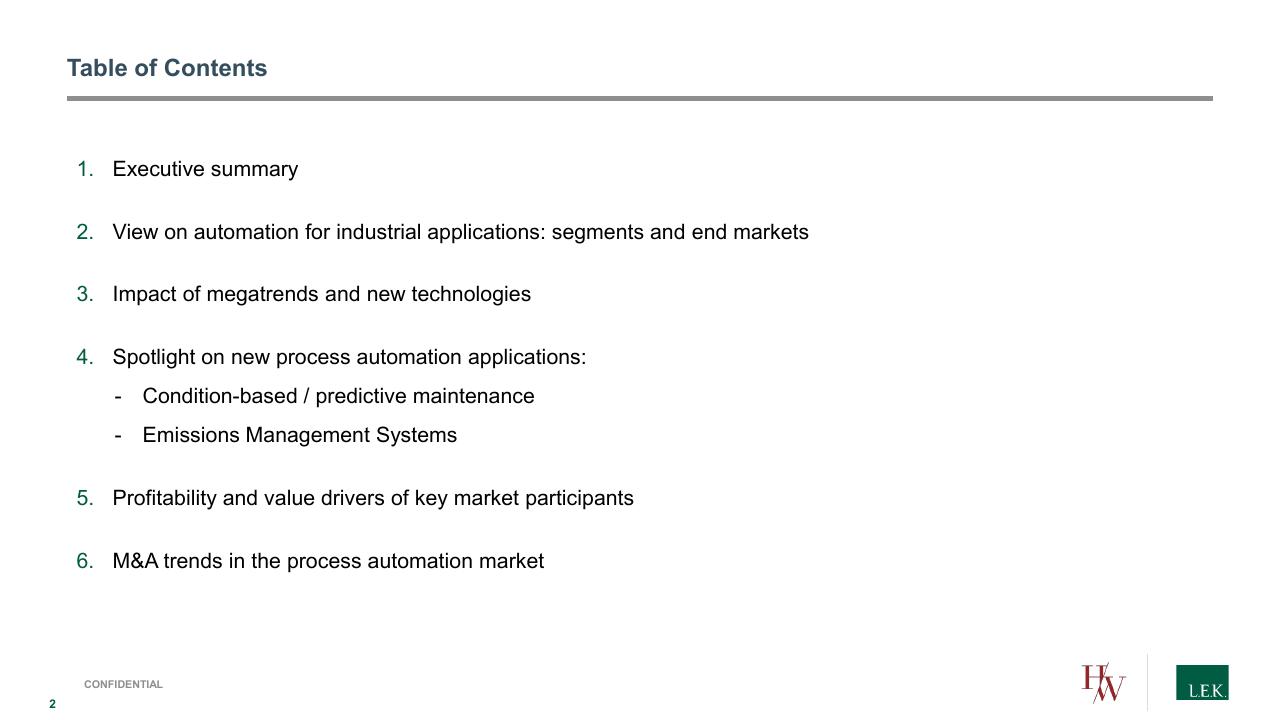 Table of Contents

1. Executive summary

2. View on automation for industrial applications: segments and end markets

3. Impact of megatrends and new technologies

4. Spotlight on new process automation applications:
- Condition-based / predictive maintenance
- Emissions Management Systems

5. Profitability and value drivers of key market participants

6. M&A trends in the process automation market

CONFIDENTIAL

2

HW

L.E.K.